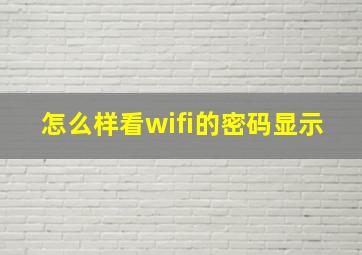 怎么样看wifi的密码显示